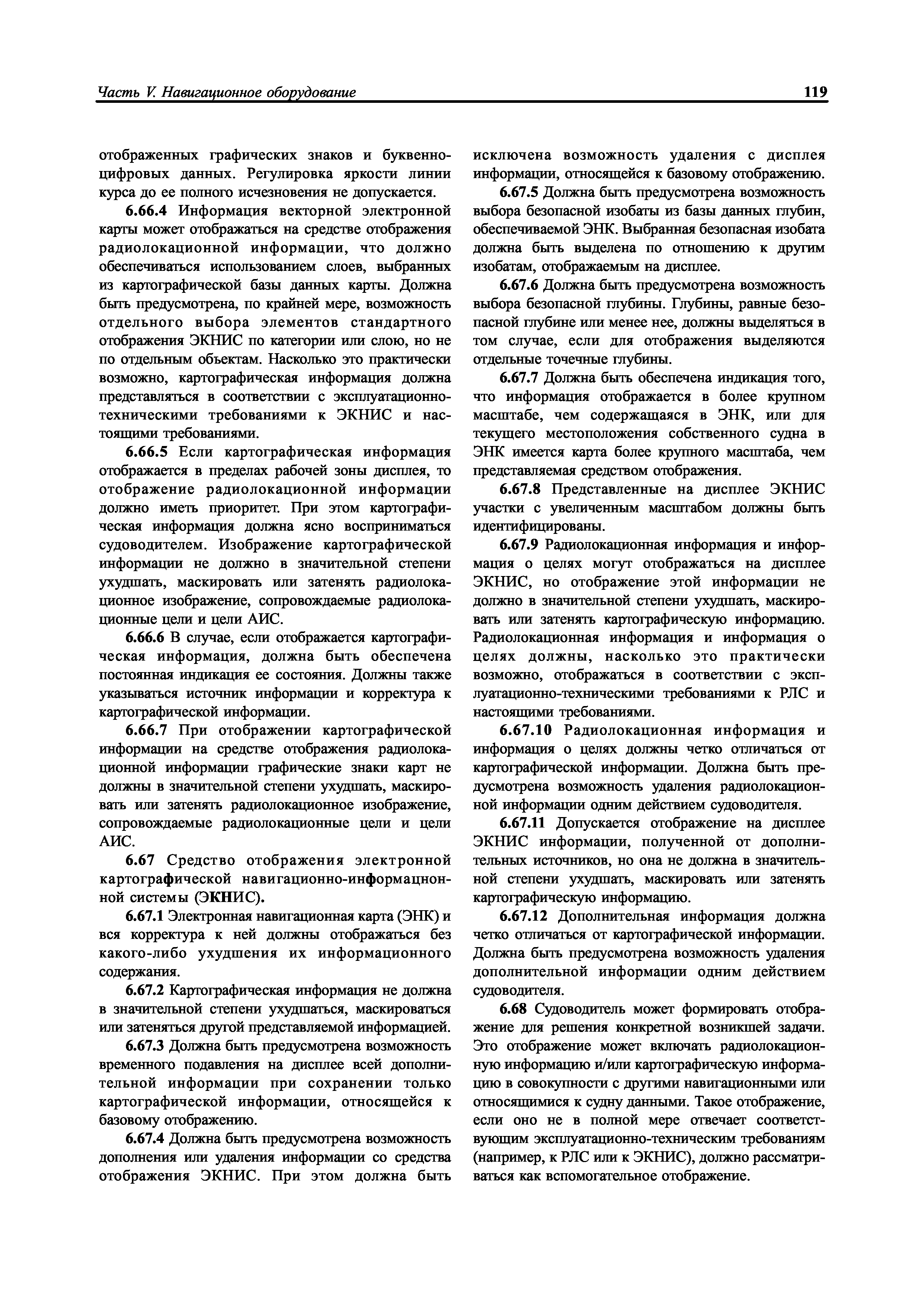 Часть V. Навигационное оборудование 119

отображенных графических знаков и буквенно-цифровых данных. Регулировка яркости линии курса до ее полного исчезновения не допускается.

6.66.4 Информация векторной электронной карты может отображаться на средстве отображения радиолокационной информации, что должно обеспечиваться использованием слоев, выбранных из картографической базы данных карты. Должна быть предусмотрена, по крайней мере, возможность отдельного выбора элементов стандартного отображения ЭКНИС по категории или слою, но не по отдельным объектам. Насколько это практически возможно, картографическая информация должна представляться в соответствии с эксплуатационно-техническими требованиями к ЭКНИС и настоящими требованиями.

6.66.5 Если картографическая информация отображается в пределах рабочей зоны дисплея, то отображение радиолокационной информации должно иметь приоритет. При этом картографическая информация должна ясно восприниматься судоводителем. Изображение картографической информации не должно в значительной степени ухудшать, маскировать или затенять радиолокационное изображение, сопровождаемые радиолокационные цели и цели АИС.

6.66.6 В случае, если отображается картографическая информация, должна быть обеспечена постоянная индикация ее состояния. Должны также указываться источник информации и корректура к картографической информации.

6.66.7 При отображении картографической информации на средстве отображения радиолокационной информации графические знаки карт не должны в значительной степени ухудшать, маскировать или затенять радиолокационное изображение, сопровождаемые радиолокационные цели и цели АИС.

6.67 Средство отображения электронной картографической навигационно-информацнонной системы (ЭКНИС).

6.67.1 Электронная навигационная карта (ЭНК) и вся корректура к ней должны отображаться без какого-либо ухудшения их информационного содержания.

6.67.2 Картографическая информация не должна в значительной степени ухудшаться, маскироваться или затеняться другой представляемой информацией.

6.67.3 Должна быть предусмотрена возможность временного подавления на дисплее всей дополнительной информации при сохранении только картографической информации, относящейся к базовому отображению.

6.67.4 Должна быть предусмотрена возможность дополнения или удаления информации со средства отображения ЭКНИС. При этом должна быть исключена возможность удаления с дисплея информации, относящейся к базовому отображению.

6.67.5 Должна быть предусмотрена возможность выбора безопасной изобаты из базы данных глубин, обеспечиваемой ЭНК. Выбранная безопасная изобата должна быть выделена по отношению к другим изобатам, отображаемым на дисплее.

6.67.6 Должна быть предусмотрена возможность выбора безопасной глубины. Глубины, равные безопасной глубине или менее нее, должны выделяться в том случае, если для отображения выделяются отдельные точечные глубины.

6.67.7 Должна быть обеспечена индикация того, что информация отображается в более крупном масштабе, чем содержащаяся в ЭНК, или для текущего местоположения собственного судна в ЭНК имеется карта более крупного масштаба, чем представляемая средством отображения.

6.67.8 Представленные на дисплее ЭКНИС участки с увеличенным масштабом должны быть идентифицированы.

6.67.9 Радиолокационная информация и информация о целях могут отображаться на дисплее ЭКНИС, но отображение этой информации не должно в значительной степени ухудшать, маскировать или затенять картографическую информацию. Радиолокационная информация и информация о целях должны, насколько это практически возможно, отображаться в соответствии с эксплуатационно-техническими требованиями к РЛС и настоящими требованиями.

6.67.10 Радиолокационная информация и информация о целях должны четко отличаться от картографической информации. Должна быть предусмотрена возможность удаления радиолокационной информации одним действием судоводителя.

6.67.11 Допускается отображение на дисплее ЭКНИС информации, полученной от дополнительных источников, но она не должна в значительной степени ухудшать, маскировать или затенять картографическую информацию.

6.67.12 Дополнительная информация должна четко отличаться от картографической информации. Должна быть предусмотрена возможность удаления дополнительной информации одним действием судоводителя.

6.68 Судоводитель может формировать отображение для решения конкретной возникшей задачи. Это отображение может включать радиолокационную информацию и/или картографическую информацию в совокупности с другими навигационными или относящимися к судну данными. Такое отображение, если оно не в полной мере отвечает соответствующим эксплуатационно-техническим требованиям (например, к РЛС или к ЭКНИС), должно рассматриваться как вспомогательное отображение.